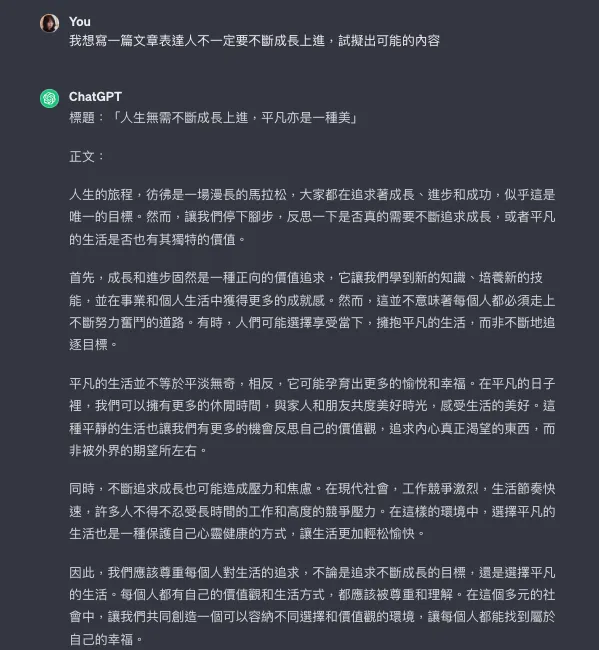 You
我想寫一篇文章表達人不一定要不斷成長上進，試擬出可能的內容

ChatGPT
標題：「人生無需不斷成長上進，平凡亦是一種美」

正文：

人生的旅程，彷彿是一場漫長的馬拉松，大家都在追求著成長、進步和成功，似乎這是唯一的目標。然而，讓我們停下腳步，反思一下是否真的需要不斷追求成長，或者平凡的生活是否也有其獨特的價值。

首先，成長和進步固然是一種正向的價值追求，它讓我們學到新的知識、培養新的技能，並在事業和個人生活中獲得更多的成就感。然而，這並不意味著每個人都必須走上不斷努力奮鬥的道路。有時，人們可能選擇享受當下，擁抱平凡的生活，而非不斷地追逐目標。

平凡的生活並不等於平淡無奇，相反，它可能孕育出更多的愉悅和幸福。在平凡的日子裡，我們可以擁有更多的休閒時間，與家人和朋友共度美好時光，感受生活的美好。這種平靜的生活也讓我們有更多的機會反思自己的價值觀，追求內心真正渴望的東西，而非被外界的期望所左右。

同時，不斷追求成長也可能造成壓力和焦慮。在現代社會，工作競爭激烈，生活節奏快速，許多人不得不忍受長時間的工作和高度的競爭壓力。在這樣的環境中，選擇平凡的生活也是一種保護自己心靈健康的方式，讓生活更加輕松愉快。

因此，我們應該尊重每個人對生活的追求，不論是追求不斷成長的目標，還是選擇平凡的生活。每個人都有自己的價值觀和生活方式，都應該被尊重和理解。在這個多元的社會中，讓我們共同創造一個可以容納不同選擇和價值觀的環境，讓每個人都能找到屬於自己的幸福。